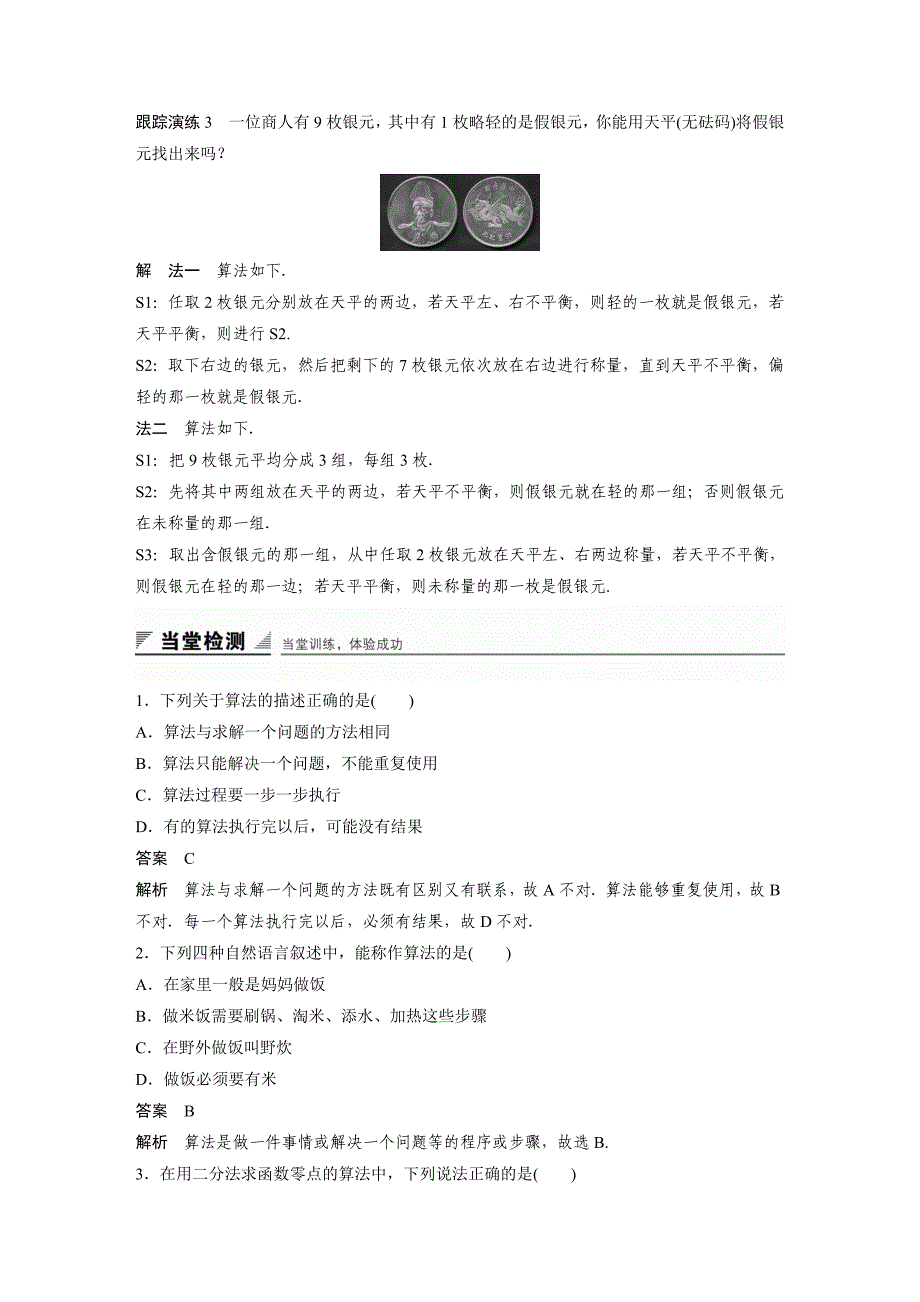 跟踪演练 3　一位商人有 9 枚银元，其中有 1 枚略轻的是假银元，你能用天平(无砝码)将假银元找出来吗？

解　法一　算法如下.

S1：任取 2 枚银元分别放在天平的两边，若天平左、右不平衡，则轻的一枚就是假银元，若天平平衡，则进行 S2.

S2：取下右边的银元，然后把剩下的 7 枚银元依次放在右边进行称量，直到天平不平衡，偏轻的那一枚就是假银元.

法二　算法如下.

S1：把 9 枚银元平均分成 3 组，每组 3 枚.

S2：先将其中两组放在天平的两边，若天平不平衡，则假银元就在轻的那一组；否则假银元在未称量的那一组.

S3：取出含假银元的那一组，从中任取 2 枚银元放在天平左、右两边称量，若天平不平衡，则假银元在轻的那一边；若天平平衡，则未称量的那一枚是假银元.

当堂检测　当堂训练，体验成功

1．下列关于算法的描述正确的是(　　)

A．算法与求解一个问题的方法相同

B．算法只能解决一个问题，不能重复使用

C．算法过程要一步一步执行

D．有的算法执行完以后，可能没有结果

答案　C

解析　算法与求解一个问题的方法既有区别又有联系，故 A 不对．算法能够重复使用，故 B 不对．每一个算法执行完以后，必须有结果，故 D 不对.

2．下列四种自然语言叙述中，能称作算法的是(　　)

A．在家里一般是妈妈做饭

B．做米饭需要刷锅、淘米、添水、加热这些步骤

C．在野外做饭叫野炊

D．做饭必须要有米

答案　B

解析　算法是做一件事情或解决一个问题等的程序或步骤，故选 B.

3．在用二分法求函数零点的算法中，下列说法正确的是(　　)